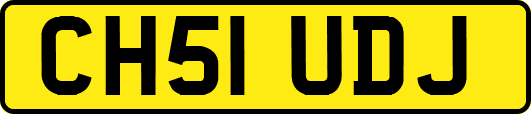 CH51 UDJ